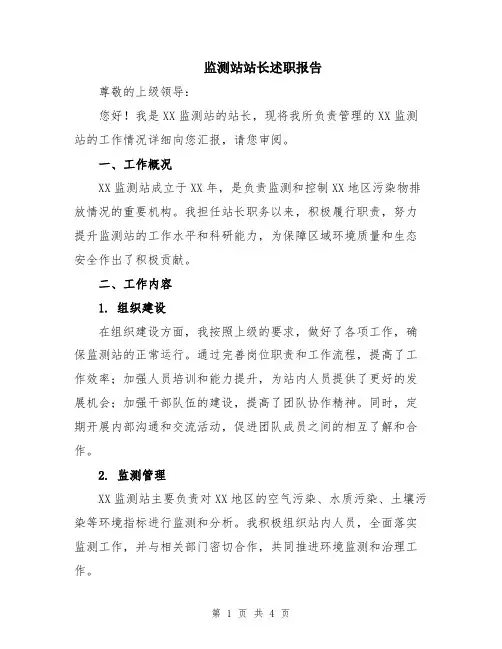 监测站站长述职报告

尊敬的上级领导：

您好！我是XX监测站的站长，现将我所负责管理的XX监测站的工作情况详细向您汇报，请您审阅。

一、工作概况

XX监测站成立于XX年，是负责监测和控制XX地区污染物排放情况的重要机构。我担任站长职务以来，积极履行职责，努力提升监测站的工作水平和科研能力，为保障区域环境质量和生态安全作出了积极贡献。

二、工作内容

1. 组织建设

在组织建设方面，我按照上级的要求，做好了各项工作，确保监测站的正常运行。通过完善岗位职责和工作流程，提高了工作效率；加强人员培训和能力提升，为站内人员提供了更好的发展机会；加强干部队伍的建设，提高了团队协作精神。同时，定期开展内部沟通和交流活动，促进团队成员之间的相互了解和合作。

2. 监测管理

XX监测站主要负责对XX地区的空气污染、水质污染、土壤污染等环境指标进行监测和分析。我积极组织站内人员，全面落实监测工作，并与相关部门密切合作，共同推进环境监测和治理工作。

第 1 页 共 4 页